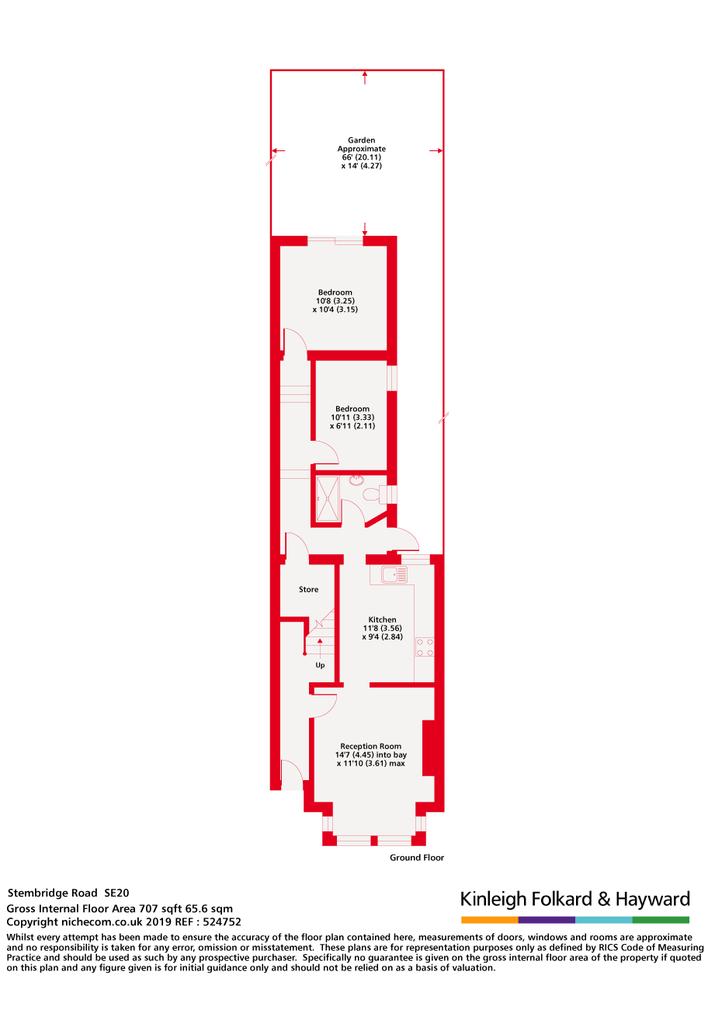 Garden
Approximate
66' (20.11)
x 14' (4.27)

Bedroom
10'8 (3.25)
x 10'4 (3.15)

Bedroom
10'11 (3.33)
x 6'11 (2.11)

Store

Kitchen
11'8 (3.56)
x 9'4 (2.84)

Up

Reception Room
14'7 (4.45) into bay
x 11'10 (3.61) max

Ground Floor

Stembridge Road SE20
Gross Internal Floor Area 707 sqft 65.6 sqm
Copyright nichecom.co.uk 2019 REF : 524752

Kinleigh Folkard & Hayward

Whilst every attempt has been made to ensure the accuracy of the floor plan contained here, measurements of doors, windows and rooms are approximate and no responsibility is taken for any error, omission or misstatement. These plans are for representation purposes only as defined by RICS Code of Measuring Practice and should be used as such by any prospective purchaser. Specifically no guarantee is given on the gross internal floor area of the property if quoted on this plan and any figure given is for initial guidance only and should not be relied on as a basis of valuation.